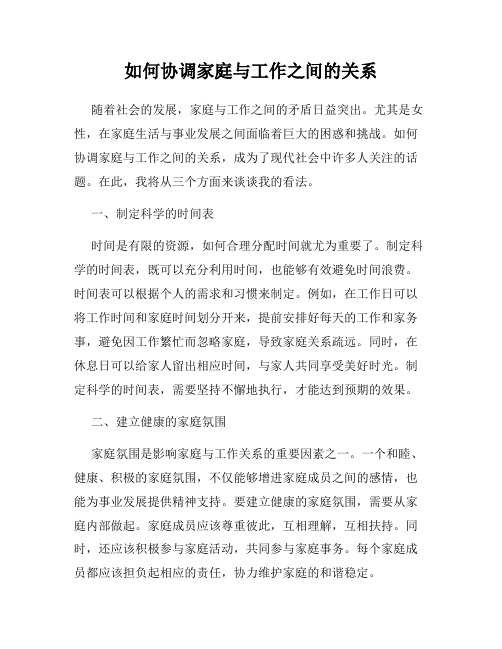 如何协调家庭与工作之间的关系

随着社会的发展，家庭与工作之间的矛盾日益突出。尤其是女性，在家庭生活与事业发展之间面临着巨大的困惑和挑战。如何协调家庭与工作之间的关系，成为了现代社会中许多人关注的话题。在此，我将从三个方面来谈谈我的看法。

一、制定科学的时间表

时间是有限的资源，如何合理分配时间就尤为重要了。制定科学的时间表，既可以充分利用时间，也能够有效避免时间浪费。时间表可以根据个人的需求和习惯来制定。例如，在工作日可以将工作时间和家庭时间划分开来，提前安排好每天的工作和家务事，避免因工作繁忙而忽略家庭，导致家庭关系疏远。同时，在休息日可以给家人留出相应时间，与家人共同享受美好时光。制定科学的时间表，需要坚持不懈地执行，才能达到预期的效果。

二、建立健康的家庭氛围

家庭氛围是影响家庭与工作关系的重要因素之一。一个和睦、健康、积极的家庭氛围，不仅能够增进家庭成员之间的感情，也能为事业发展提供精神支持。要建立健康的家庭氛围，需要从家庭内部做起。家庭成员应该尊重彼此，互相理解，互相扶持。同时，还应该积极参与家庭活动，共同参与家庭事务。每个家庭成员都应该担负起相应的责任，协力维护家庭的和谐稳定。